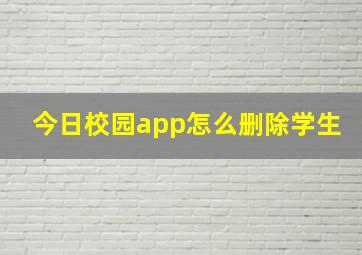 今日校园app怎么删除学生